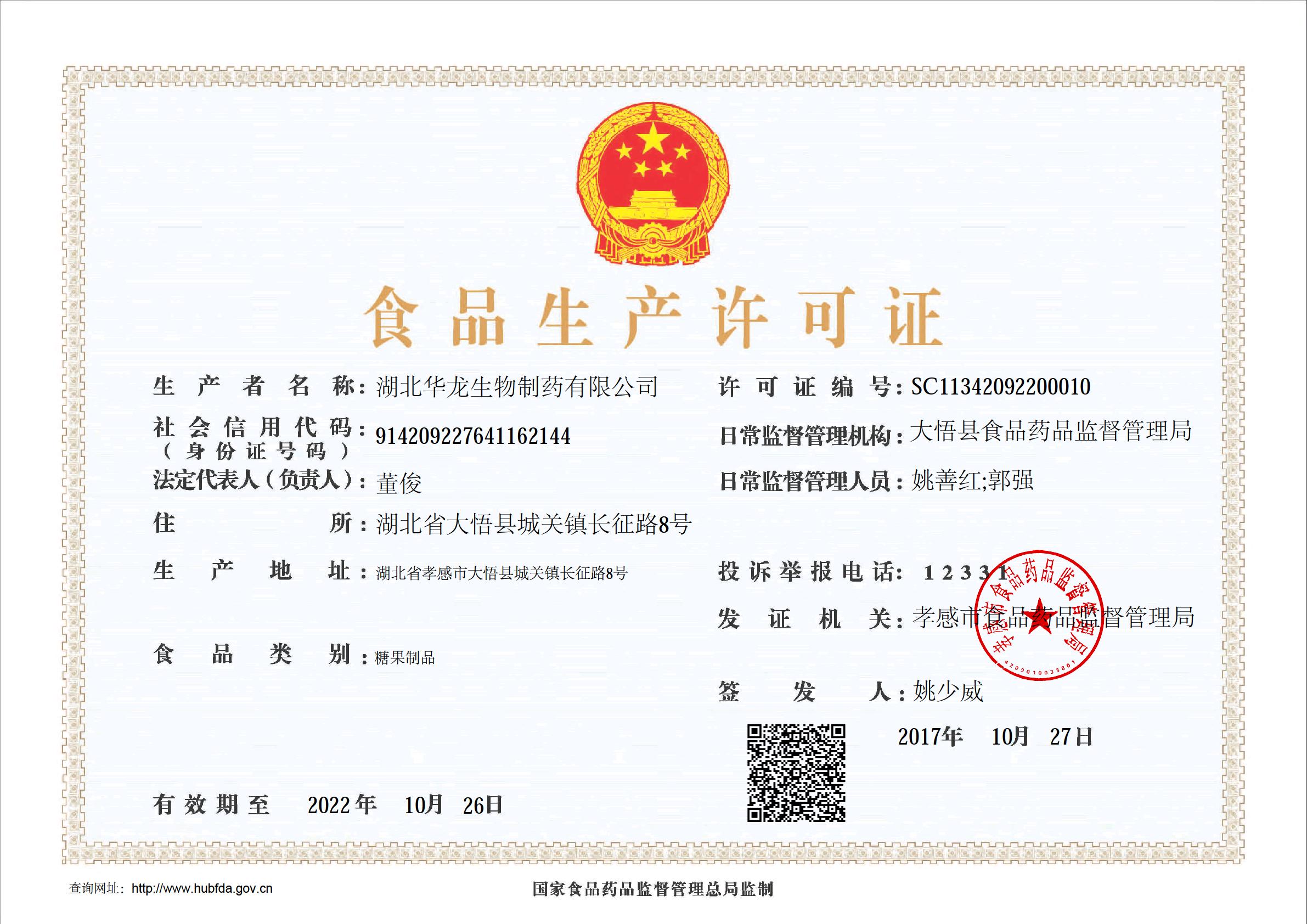 食品生产许可证

生产者名称：湖北华龙生物制药有限公司

社会信用代码（身份证号码）：914209227641162144

法定代表人（负责人）：董俊

住所：湖北省大悟县城关镇长征路8号

生产地址：湖北省孝感市大悟县城关镇长征路8号

食品类别：糖果制品

有效期至 2022年 10月 26日

许可证编号：SC11342092200010

日常监督管理机构：大悟县食品药品监督管理局

日常监督管理人员：姚善红;郭强

投诉举报电话：12331

发证机关：孝感市食品药品监督管理局

签发人：姚少威

2017年 10月 27日

孝感市食品药品监督管理局

4209010033801

查询网址：http://www.hubfda.gov.cn

国家食品药品监督管理总局监制